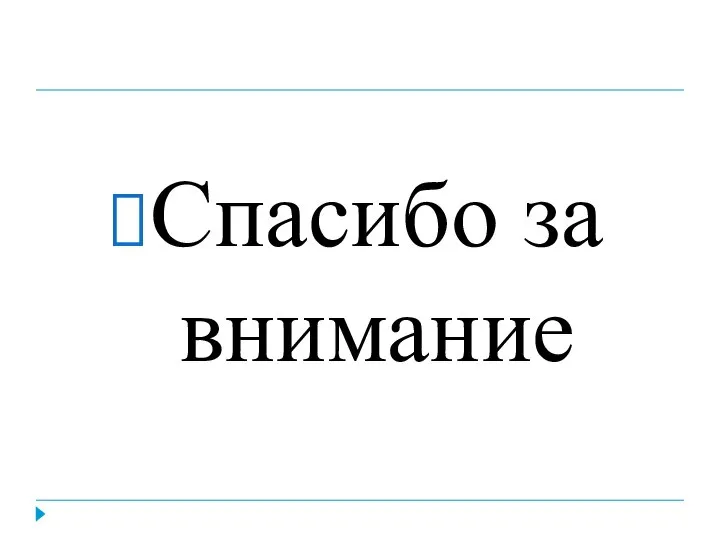 Спасибо за внимание